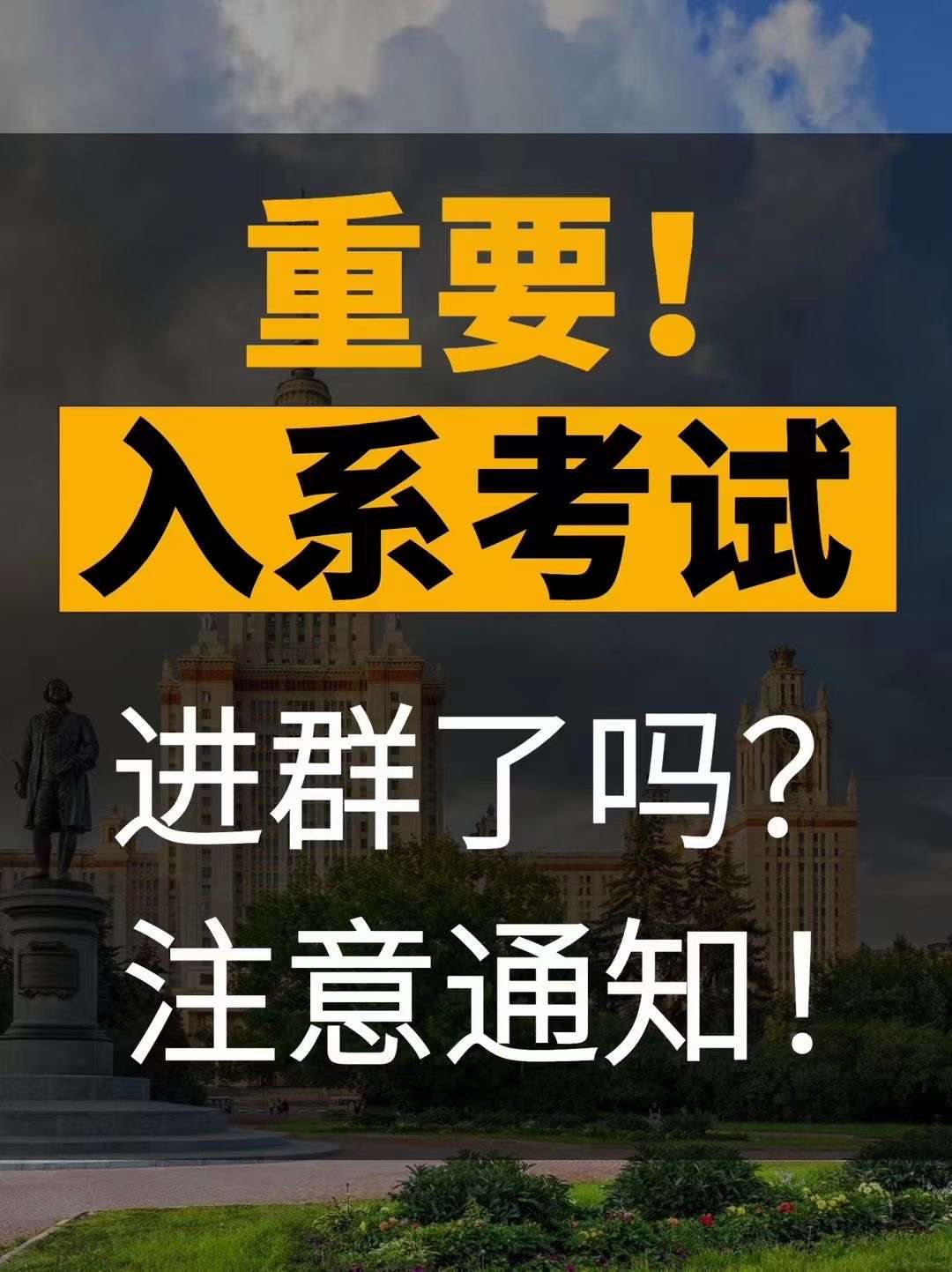 重要！
入系考试
进群了吗？
注意通知！